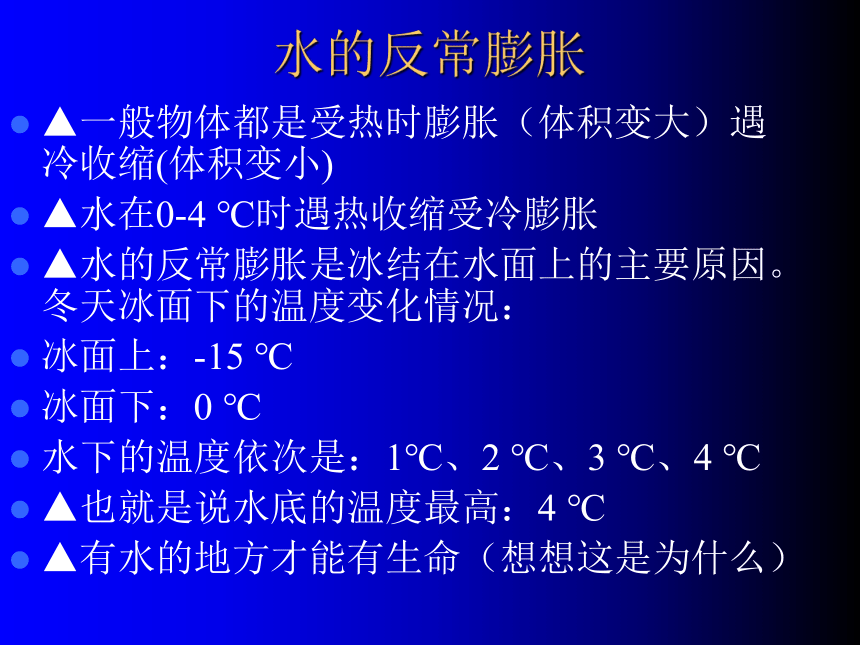 水的反常膨胀

- ▲一般物体都是受热时膨胀（体积变大）遇冷收缩(体积变小)
- ▲水在0-4 ℃时遇热收缩受冷膨胀
- ▲水的反常膨胀是冰结在水面上的主要原因。冬天冰面下的温度变化情况：
- 冰面上：-15 ℃
- 冰面下：0 ℃
- 水下的温度依次是：1℃、2 ℃、3 ℃、4 ℃
- ▲也就是说水底的温度最高：4 ℃
- ▲有水的地方才能有生命（想想这是为什么）